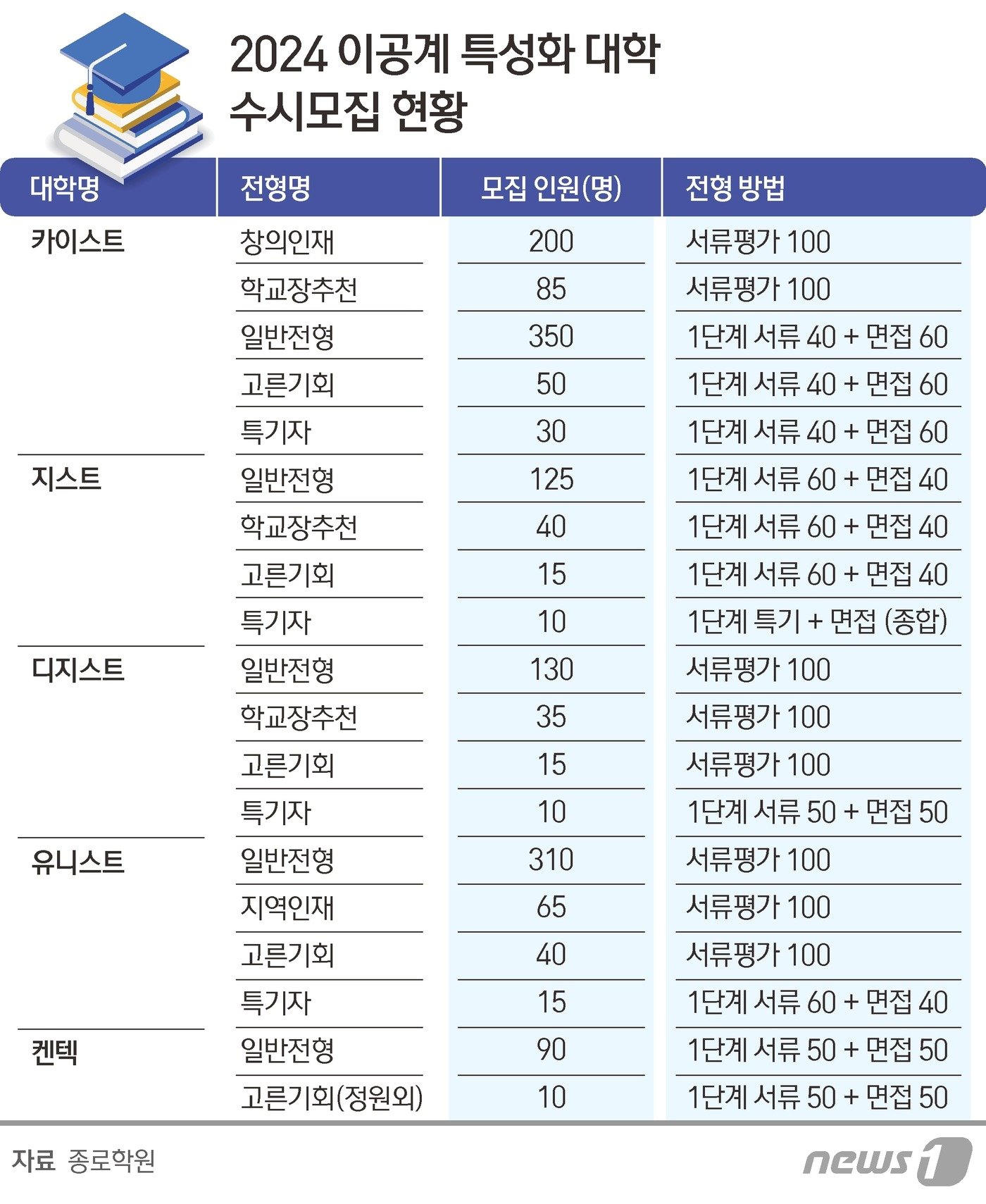 2024 이공계 특성화 대학 수시모집 현황

| 대학명 | 전형명 | 모집 인원(명) | 전형 방법 |
|---|---|---|---|
| 카이스트 | 창의인재 | 200 | 서류평가 100 |
| | 학교장추천 | 85 | 서류평가 100 |
| | 일반전형 | 350 | 1단계 서류 40 + 면접 60 |
| | 고른기회 | 50 | 1단계 서류 40 + 면접 60 |
| | 특기자 | 30 | 1단계 서류 40 + 면접 60 |
| 지스트 | 일반전형 | 125 | 1단계 서류 60 + 면접 40 |
| | 학교장추천 | 40 | 1단계 서류 60 + 면접 40 |
| | 고른기회 | 15 | 1단계 서류 60 + 면접 40 |
| | 특기자 | 10 | 1단계 특기 + 면접 (종합) |
| 디지스트 | 일반전형 | 130 | 서류평가 100 |
| | 학교장추천 | 35 | 서류평가 100 |
| | 고른기회 | 15 | 서류평가 100 |
| | 특기자 | 10 | 1단계 서류 50 + 면접 50 |
| 유니스트 | 일반전형 | 310 | 서류평가 100 |
| | 지역인재 | 65 | 서류평가 100 |
| | 고른기회 | 40 | 서류평가 100 |
| | 특기자 | 15 | 1단계 서류 60 + 면접 40 |
| 켄텍 | 일반전형 | 90 | 1단계 서류 50 + 면접 50 |
| | 고른기회(정원외) | 10 | 1단계 서류 50 + 면접 50 |

자료 종로학원

news1